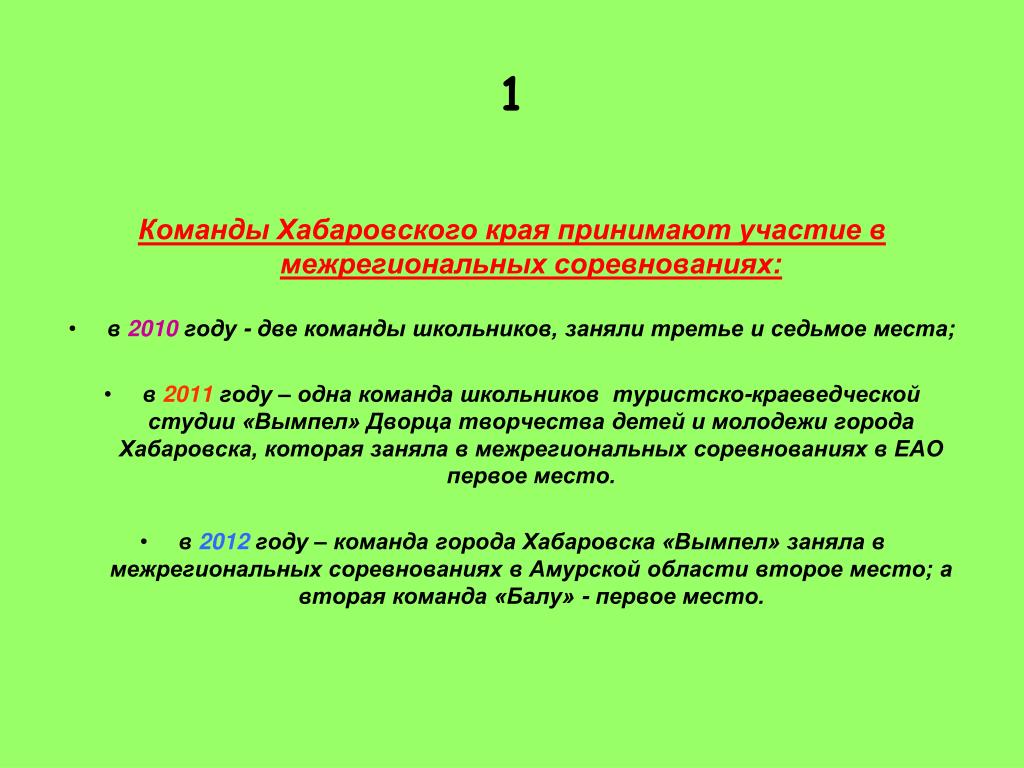 1

Команды Хабаровского края принимают участие в межрегиональных соревнованиях:

• в 2010 году - две команды школьников, заняли третье и седьмое места;

• в 2011 году – одна команда школьников туристско-краеведческой студии «Вымпел» Дворца творчества детей и молодежи города Хабаровска, которая заняла в межрегиональных соревнованиях в ЕАО первое место.

• в 2012 году – команда города Хабаровска «Вымпел» заняла в межрегиональных соревнованиях в Амурской области второе место; а вторая команда «Балу» - первое место.